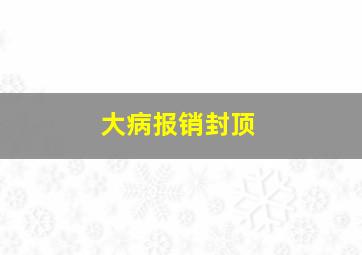 大病报销封顶